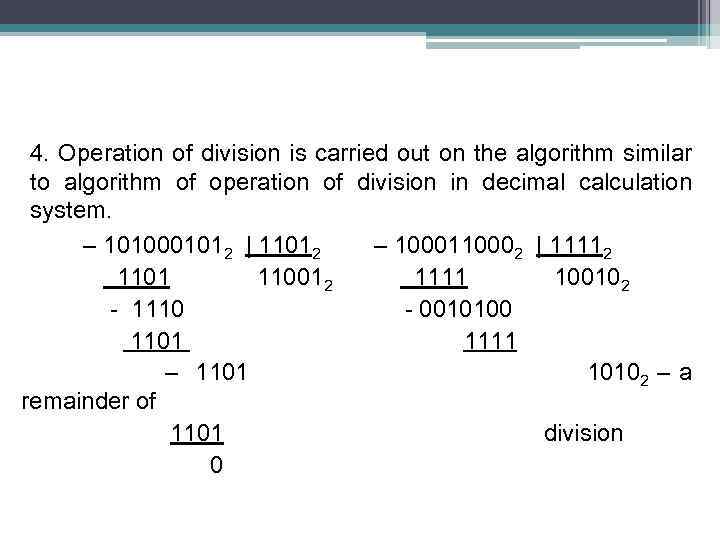 4. Operation of division is carried out on the algorithm similar to algorithm of operation of division in decimal calculation system.

– $101000101_2$ | $1101_2$ – $100011000_2$ | $1111_2$

1101 $11001_2$ 1111 $10010_2$

- 1110 - 0010100

1101 1111

– 1101 $1010_2$ – a

remainder of

1101 division

0